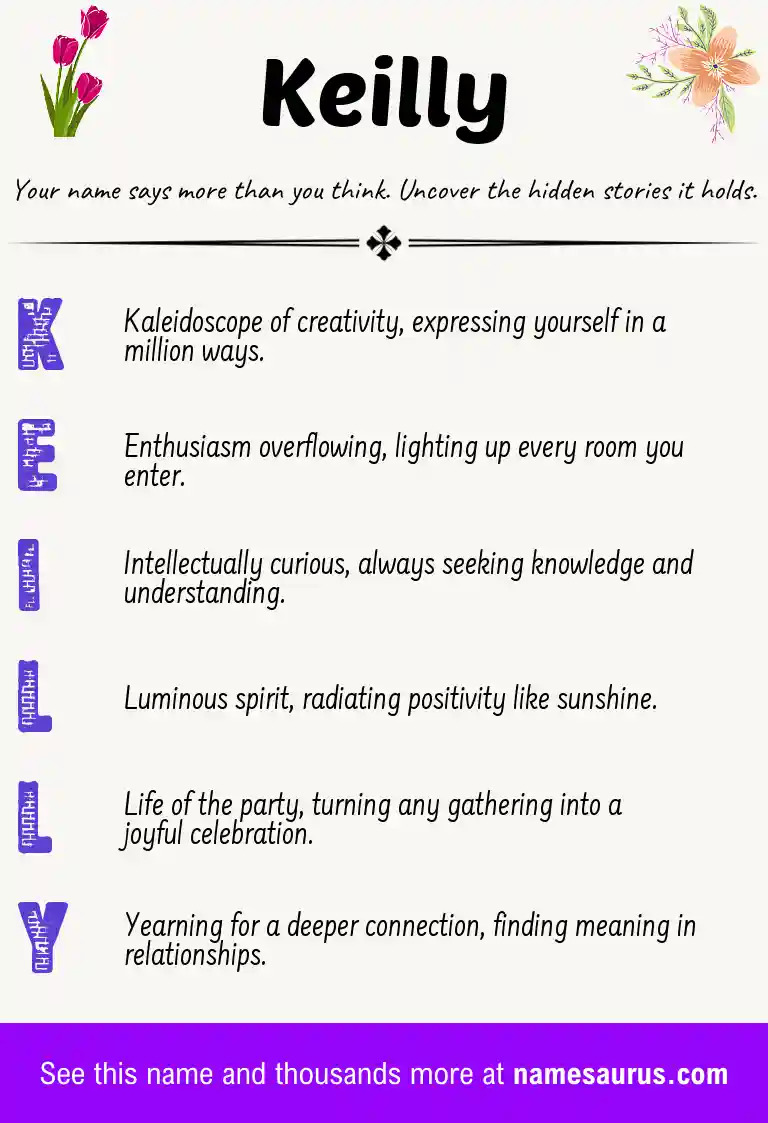 Keilly

Your name says more than you think. Uncover the hidden stories it holds.

K Kaleidoscope of creativity, expressing yourself in a million ways.

E Enthusiasm overflowing, lighting up every room you enter.

I Intellectually curious, always seeking knowledge and understanding.

L Luminous spirit, radiating positivity like sunshine.

L Life of the party, turning any gathering into a joyful celebration.

Y Yearning for a deeper connection, finding meaning in relationships.

See this name and thousands more at namesaurus.com